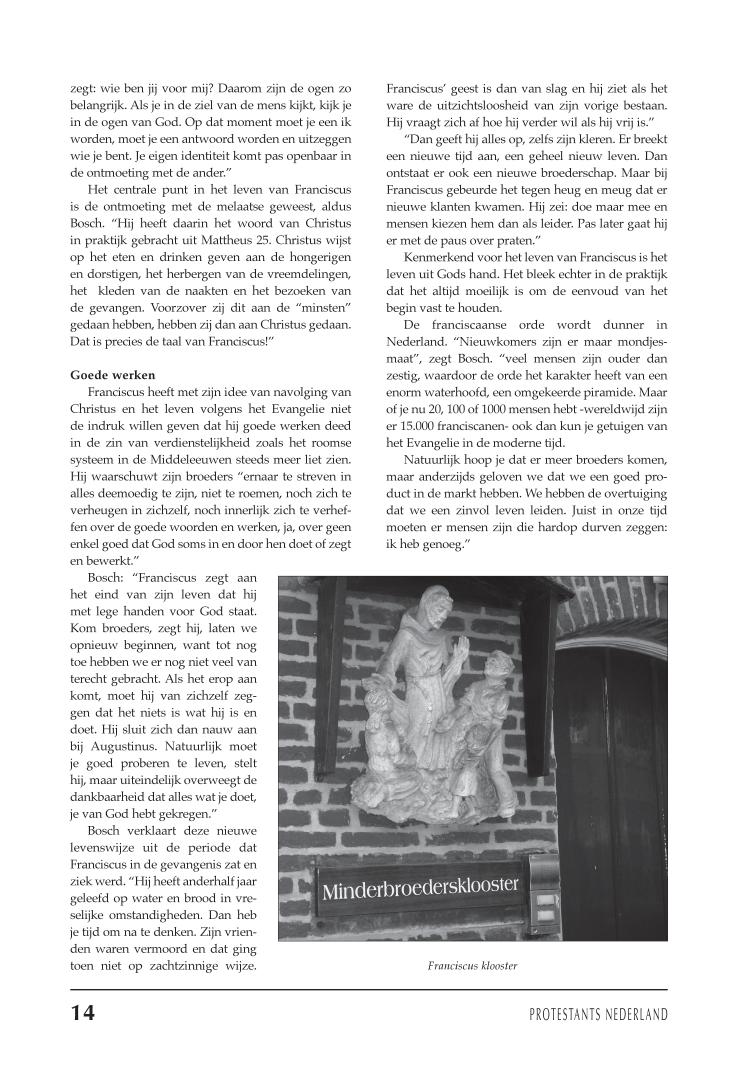 zegt: wie ben jij voor mij? Daarom zijn de ogen zo belangrijk. Als je in de ziel van de mens kijkt, kijk je in de ogen van God. Op dat moment moet je een ik worden, moet je een antwoord worden en uitzeggen wie je bent. Je eigen identiteit komt pas openbaar in de ontmoeting met de ander."

Het centrale punt in het leven van Franciscus is de ontmoeting met de melaatse geweest, aldus Bosch. "Hij heeft daarin het woord van Christus in praktijk gebracht uit Mattheus 25. Christus wijst op het eten en drinken geven aan de hongerigen en dorstigen, het herbergen van de vreemdelingen, het kleden van de naakten en het bezoeken van de gevangen. Voorzover zij dit aan de "minsten" gedaan hebben, hebben zij dan aan Christus gedaan. Dat is precies de taal van Franciscus!"

Goede werken

Franciscus heeft met zijn idee van navolging van Christus en het leven volgens het Evangelie niet de indruk willen geven dat hij goede werken deed in de zin van verdienstelijkheid zoals het roomse systeem in de Middeleeuwen steeds meer liet zien. Hij waarschuwt zijn broeders "ernaar te streven in alles deemoedig te zijn, niet te roemen, noch zich te verheugen in zichzelf, noch innerlijk zich te verheffen over de goede woorden en werken, ja, over geen enkel goed dat God soms in en door hen doet of zegt en bewerkt."

Bosch: "Franciscus zegt aan het eind van zijn leven dat hij met lege handen voor God staat. Kom broeders, zegt hij, laten we opnieuw beginnen, want tot nog toe hebben we er nog niet veel van terecht gebracht. Als het erop aan komt, moet hij van zichzelf zeggen dat het niets is wat hij is en doet. Hij sluit zich dan nauw aan bij Augustinus. Natuurlijk moet je goed proberen te leven, stelt hij, maar uiteindelijk overweegt de dankbaarheid dat alles wat je doet, je van God hebt gekregen."

Bosch verklaart deze nieuwe levenswijze uit de periode dat Franciscus in de gevangenis zat en ziek werd. "Hij heeft anderhalf jaar geleefd op water en brood in vreselijke omstandigheden. Dan heb je tijd om na te denken. Zijn vrienden waren vermoord en dat ging toen niet op zachtzinnige wijze. Franciscus' geest is dan van slag en hij ziet als het ware de uitzichtsloosheid van zijn vorige bestaan. Hij vraagt zich af hoe hij verder wil als hij vrij is."

"Dan geeft hij alles op, zelfs zijn kleren. Er breekt een nieuwe tijd aan, een geheel nieuw leven. Dan ontstaat er ook een nieuwe broederschap. Maar bij Franciscus gebeurde het tegen heug en meug dat er nieuwe klanten kwamen. Hij zei: doe maar mee en mensen kiezen hem dan als leider. Pas later gaat hij er met de paus over praten."

Kenmerkend voor het leven van Franciscus is het leven uit Gods hand. Het bleek echter in de praktijk dat het altijd moeilijk is om de eenvoud van het begin vast te houden.

De franciscaanse orde wordt dunner in Nederland. "Nieuwkomers zijn er maar mondjesmaat", zegt Bosch. "veel mensen zijn ouder dan zestig, waardoor de orde het karakter heeft van een enorm waterhoofd, een omgekeerde piramide. Maar of je nu 20, 100 of 1000 mensen hebt -wereldwijd zijn er 15.000 franciscanen- ook dan kun je getuigen van het Evangelie in de moderne tijd.

Natuurlijk hoop je dat er meer broeders komen, maar anderzijds geloven we dat we een goed product in de markt hebben. We hebben de overtuiging dat we een zinvol leven leiden. Juist in onze tijd moeten er mensen zijn die hardop durven zeggen: ik heb genoeg."

Minderbroedersklooster

Franciscus klooster

14

PROTESTANTS NEDERLAND